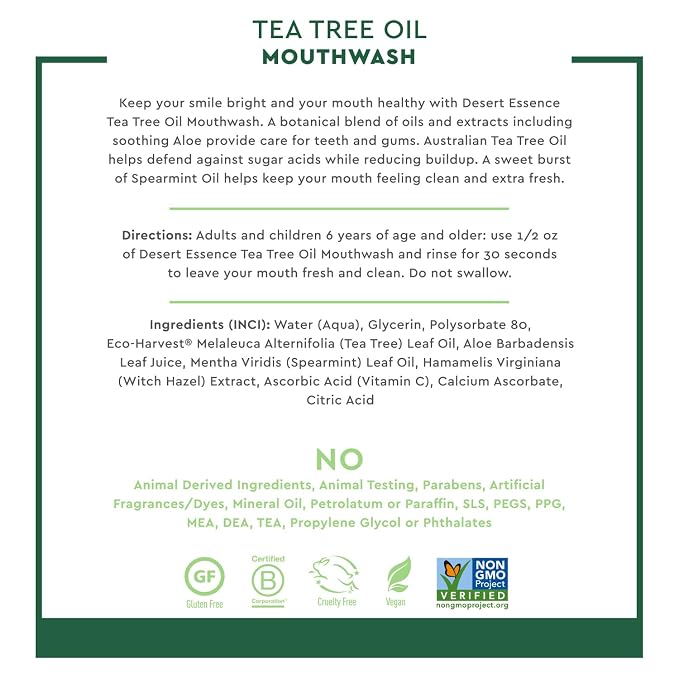 TEA TREE OIL
MOUTHWASH

Keep your smile bright and your mouth healthy with Desert Essence Tea Tree Oil Mouthwash. A botanical blend of oils and extracts including soothing Aloe provide care for teeth and gums. Australian Tea Tree Oil helps defend against sugar acids while reducing buildup. A sweet burst of Spearmint Oil helps keep your mouth feeling clean and extra fresh.

Directions: Adults and children 6 years of age and older: use 1/2 oz of Desert Essence Tea Tree Oil Mouthwash and rinse for 30 seconds to leave your mouth fresh and clean. Do not swallow.

Ingredients (INCI): Water (Aqua), Glycerin, Polysorbate 80, Eco-Harvest® Melaleuca Alternifolia (Tea Tree) Leaf Oil, Aloe Barbadensis Leaf Juice, Mentha Viridis (Spearmint) Leaf Oil, Hamamelis Virginiana (Witch Hazel) Extract, Ascorbic Acid (Vitamin C), Calcium Ascorbate, Citric Acid

NO
Animal Derived Ingredients, Animal Testing, Parabens, Artificial Fragrances/Dyes, Mineral Oil, Petrolatum or Paraffin, SLS, PEGS, PPG, MEA, DEA, TEA, Propylene Glycol or Phthalates

GF
Gluten Free

Certified
B
Corporation

Cruelty Free

Vegan

NON GMO Project
VERIFIED
nongmoproject.org